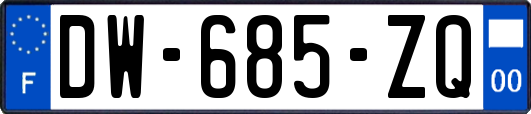 F
DW-685-ZQ
00